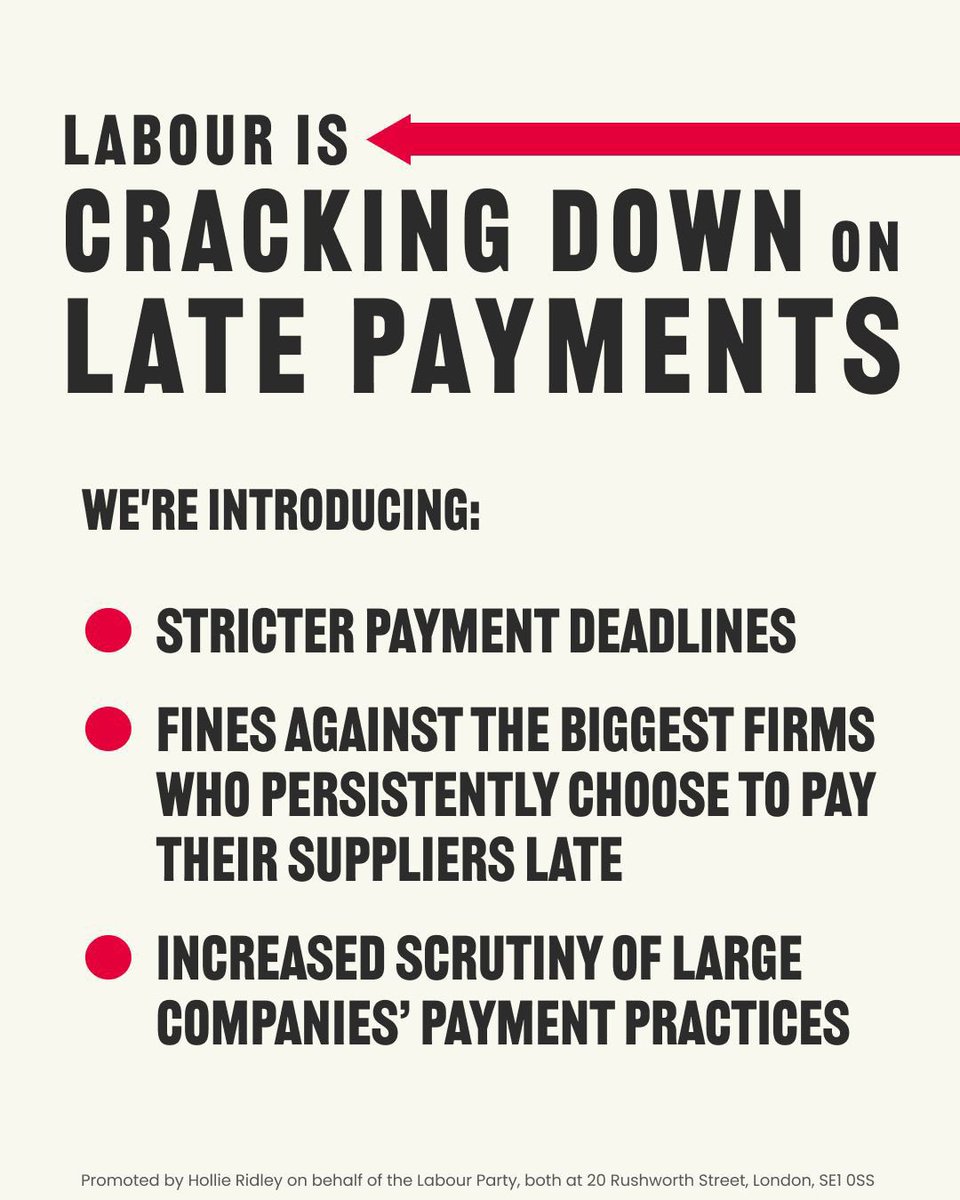 LABOUR IS
CRACKING DOWN ON
LATE PAYMENTS

WE'RE INTRODUCING:

STRICTER PAYMENT DEADLINES

FINES AGAINST THE BIGGEST FIRMS WHO PERSISTENTLY CHOOSE TO PAY THEIR SUPPLIERS LATE

INCREASED SCRUTINY OF LARGE COMPANIES' PAYMENT PRACTICES

Promoted by Hollie Ridley on behalf of the Labour Party, both at 20 Rushworth Street, London, SE1 0SS